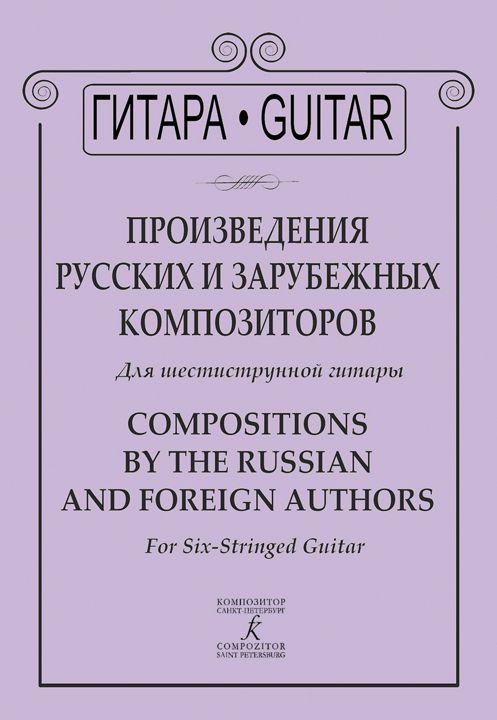 ГИТАРА • GUITAR

ПРОИЗВЕДЕНИЯ РУССКИХ И ЗАРУБЕЖНЫХ КОМПОЗИТОРОВ

Для шестиструнной гитары

COMPOSITIONS BY THE RUSSIAN AND FOREIGN AUTHORS

For Six-Stringed Guitar

КОМПОЗИТОР
САНКТ-ПЕТЕРБУРГ
k
COMPOZITOR
SAINT PETERSBURG